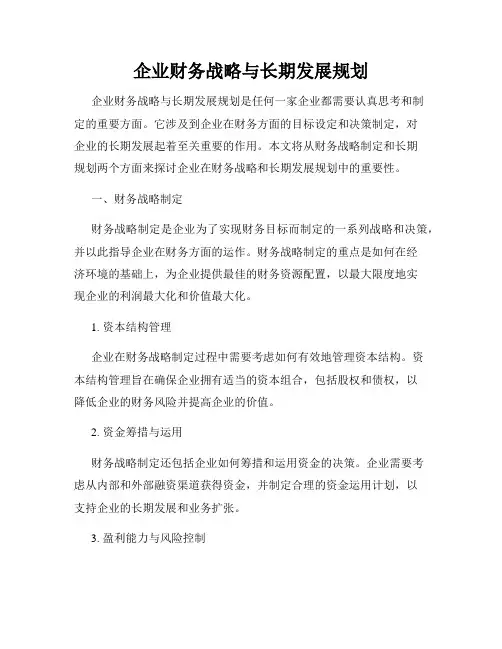 企业财务战略与长期发展规划

企业财务战略与长期发展规划是任何一家企业都需要认真思考和制定的重要方面。它涉及到企业在财务方面的目标设定和决策制定，对企业的长期发展起着至关重要的作用。本文将从财务战略制定和长期规划两个方面来探讨企业在财务战略和长期发展规划中的重要性。

一、财务战略制定

财务战略制定是企业为了实现财务目标而制定的一系列战略和决策，并以此指导企业在财务方面的运作。财务战略制定的重点是如何在经济环境的基础上，为企业提供最佳的财务资源配置，以最大限度地实现企业的利润最大化和价值最大化。

1. 资本结构管理

企业在财务战略制定过程中需要考虑如何有效地管理资本结构。资本结构管理旨在确保企业拥有适当的资本组合，包括股权和债权，以降低企业的财务风险并提高企业的价值。

2. 资金筹措与运用

财务战略制定还包括企业如何筹措和运用资金的决策。企业需要考虑从内部和外部融资渠道获得资金，并制定合理的资金运用计划，以支持企业的长期发展和业务扩张。

3. 盈利能力与风险控制